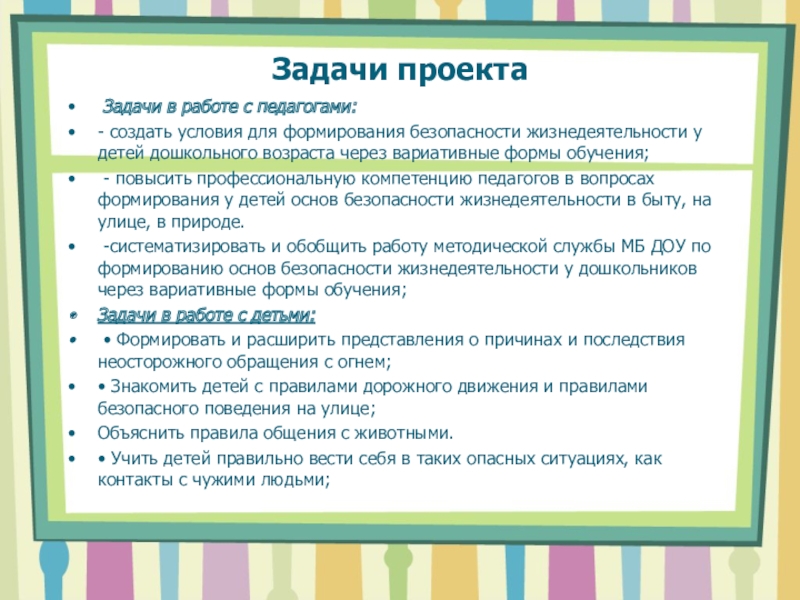 Задачи проекта

• Задачи в работе с педагогами:

• - создать условия для формирования безопасности жизнедеятельности у детей дошкольного возраста через вариативные формы обучения;

• - повысить профессиональную компетенцию педагогов в вопросах формирования у детей основ безопасности жизнедеятельности в быту, на улице, в природе.

• -систематизировать и обобщить работу методической службы МБ ДОУ по формированию основ безопасности жизнедеятельности у дошкольников через вариативные формы обучения;

• Задачи в работе с детьми:

• • Формировать и расширить представления о причинах и последствия неосторожного обращения с огнем;

• • Знакомить детей с правилами дорожного движения и правилами безопасного поведения на улице;

• Объяснить правила общения с животными.

• • Учить детей правильно вести себя в таких опасных ситуациях, как контакты с чужими людьми;